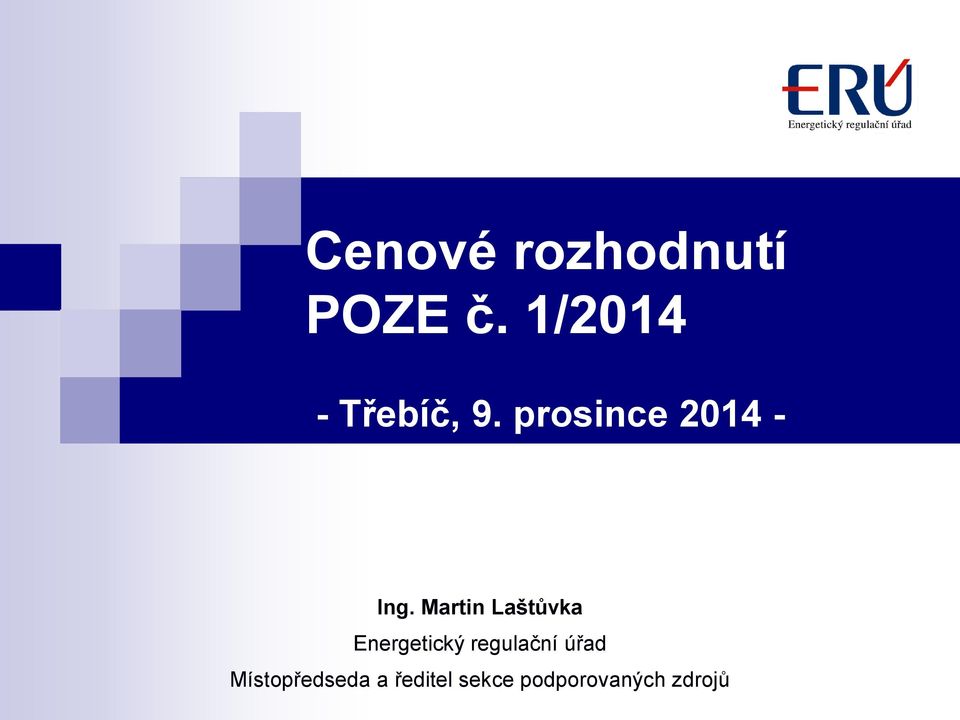 ERÚ
Energetický regulační úřad

Cenové rozhodnutí POZE č. 1/2014

- Třebíč, 9. prosince 2014 -

Ing. Martin Laštůvka
Energetický regulační úřad
Místopředseda a ředitel sekce podporovaných zdrojů